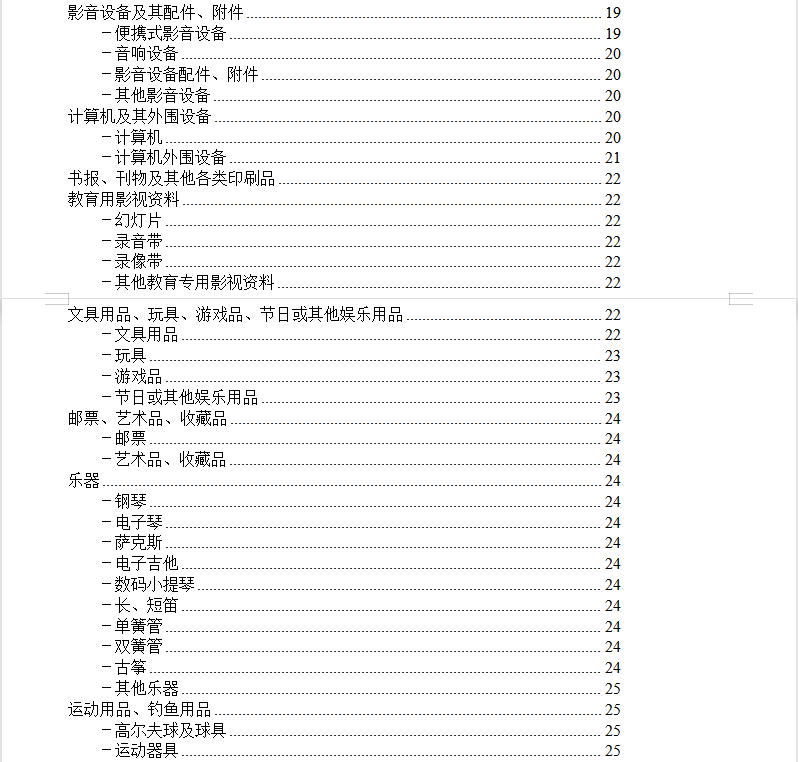 影音设备及其配件、附件 ........ 19
－便携式影音设备 ........ 19
－音响设备 ........ 20
－影音设备配件、附件 ........ 20
－其他影音设备 ........ 20
计算机及其外围设备 ........ 20
－计算机 ........ 20
－计算机外围设备 ........ 21
书报、刊物及其他各类印刷品 ........ 22
教育用影视资料 ........ 22
－幻灯片 ........ 22
－录音带 ........ 22
－录像带 ........ 22
－其他教育专用影视资料 ........ 22

文具用品、玩具、游戏品、节日或其他娱乐用品 ........ 22
－文具用品 ........ 22
－玩具 ........ 23
－游戏品 ........ 23
－节日或其他娱乐用品 ........ 23
邮票、艺术品、收藏品 ........ 24
－邮票 ........ 24
－艺术品、收藏品 ........ 24
乐器 ........ 24
－钢琴 ........ 24
－电子琴 ........ 24
－萨克斯 ........ 24
－电子吉他 ........ 24
－数码小提琴 ........ 24
－长、短笛 ........ 24
－单簧管 ........ 24
－双簧管 ........ 24
－古筝 ........ 24
－其他乐器 ........ 25
运动用品、钓鱼用品 ........ 25
－高尔夫球及球具 ........ 25
－运动器具 ........ 25